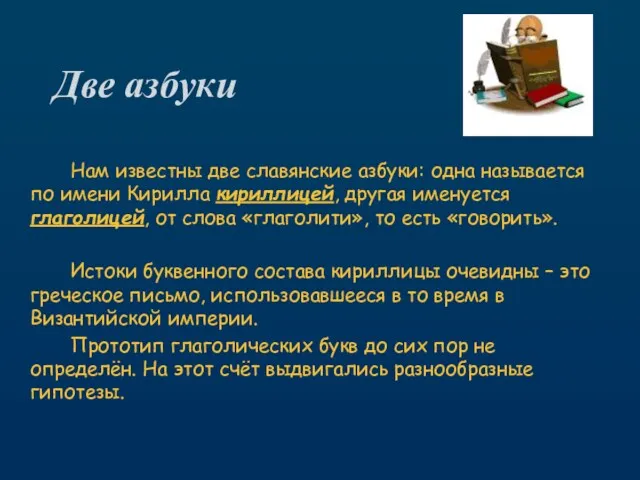 Две азбуки

Нам известны две славянские азбуки: одна называется по имени Кирилла кириллицей, другая именуется глаголицей, от слова «глаголити», то есть «говорить».

Истоки буквенного состава кириллицы очевидны – это греческое письмо, использовавшееся в то время в Византийской империи.

Прототип глаголических букв до сих пор не определён. На этот счёт выдвигались разнообразные гипотезы.